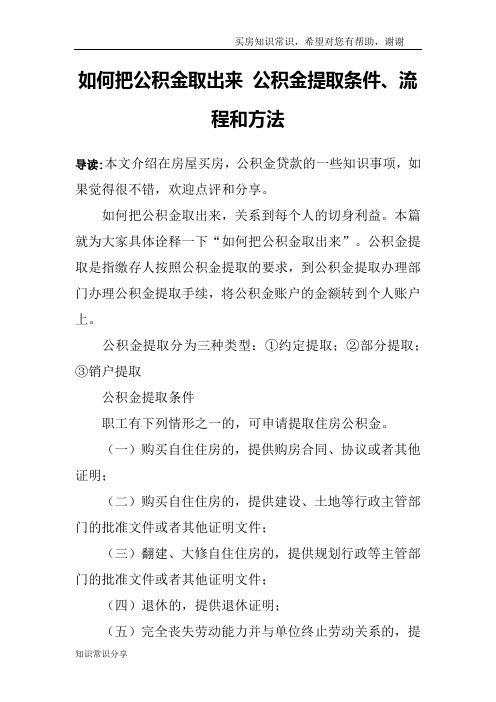 买房知识常识，希望对您有帮助，谢谢

如何把公积金取出来 公积金提取条件、流程和方法

导读:本文介绍在房屋买房，公积金贷款的一些知识事项，如果觉得很不错，欢迎点评和分享。

如何把公积金取出来，关系到每个人的切身利益。本篇就为大家具体诠释一下“如何把公积金取出来”。公积金提取是指缴存人按照公积金提取的要求，到公积金提取办理部门办理公积金提取手续，将公积金账户的金额转到个人账户上。

公积金提取分为三种类型：①约定提取；②部分提取；③销户提取

公积金提取条件

职工有下列情形之一的，可申请提取住房公积金。

（一）购买自住住房的，提供购房合同、协议或者其他证明；

（二）购买自住住房的，提供建设、土地等行政主管部门的批准文件或者其他证明文件；

（三）翻建、大修自住住房的，提供规划行政等主管部门的批准文件或者其他证明文件；

（四）退休的，提供退休证明；

（五）完全丧失劳动能力并与单位终止劳动关系的，提

知识常识分享